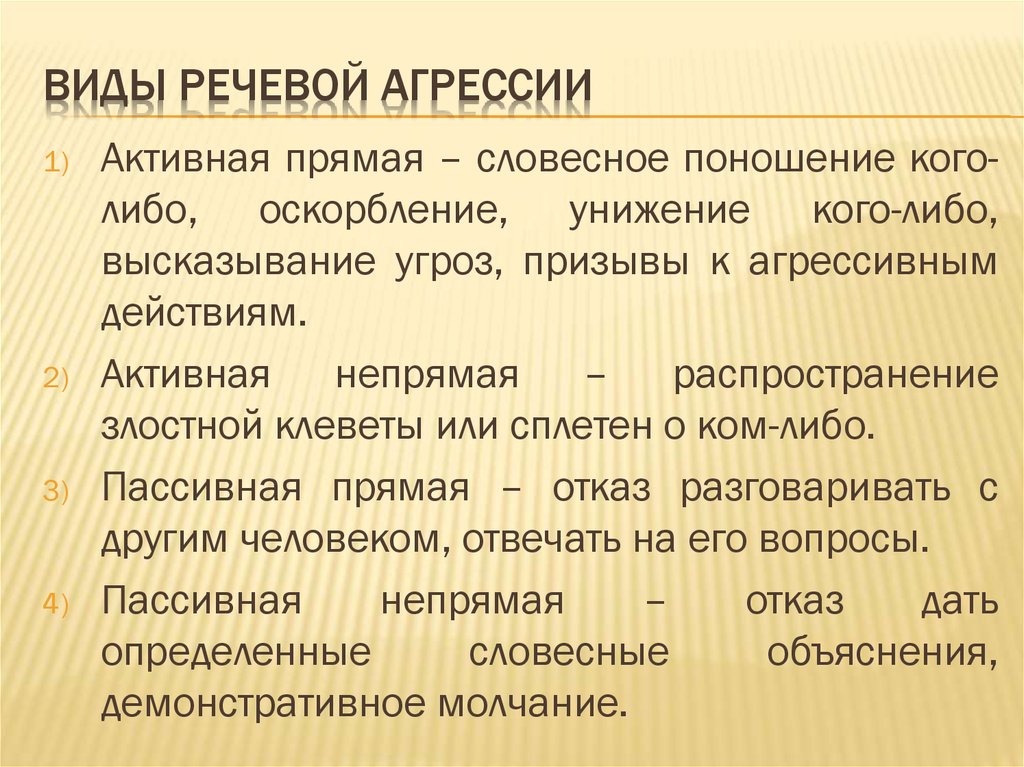 ВИДЫ РЕЧЕВОЙ АГРЕССИИ

1) Активная прямая – словесное поношение кого-либо, оскорбление, унижение кого-либо, высказывание угроз, призывы к агрессивным действиям.

2) Активная непрямая – распространение злостной клеветы или сплетен о ком-либо.

3) Пассивная прямая – отказ разговаривать с другим человеком, отвечать на его вопросы.

4) Пассивная непрямая – отказ дать определенные словесные объяснения, демонстративное молчание.